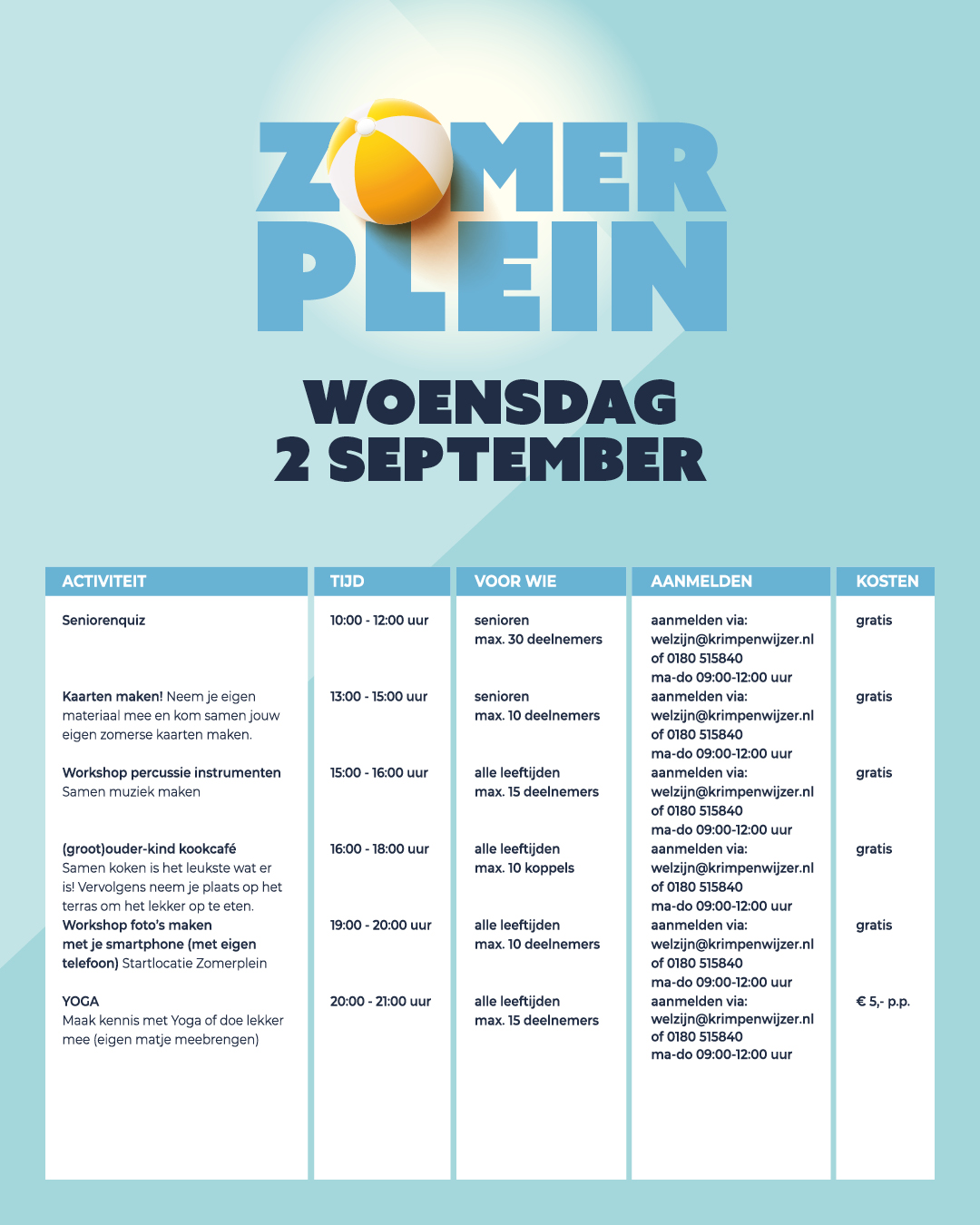 ZOMER PLEIN

WOENSDAG
2 SEPTEMBER

| ACTIVITEIT | TIJD | VOOR WIE | AANMELDEN | KOSTEN |
|---|---|---|---|---|
| Seniorenquiz | 10:00 - 12:00 uur | senioren max. 30 deelnemers | aanmelden via: welzijn@krimpenwijzer.nl of 0180 515840 ma-do 09:00-12:00 uur | gratis |
| Kaarten maken! Neem je eigen materiaal mee en kom samen jouw eigen zomerse kaarten maken. | 13:00 - 15:00 uur | senioren max. 10 deelnemers | aanmelden via: welzijn@krimpenwijzer.nl of 0180 515840 ma-do 09:00-12:00 uur | gratis |
| Workshop percussie instrumenten Samen muziek maken | 15:00 - 16:00 uur | alle leeftijden max. 15 deelnemers | aanmelden via: welzijn@krimpenwijzer.nl of 0180 515840 ma-do 09:00-12:00 uur | gratis |
| (groot)ouder-kind kookcafé Samen koken is het leukste wat er is! Vervolgens neem je plaats op het terras om het lekker op te eten. | 16:00 - 18:00 uur | alle leeftijden max. 10 koppels | aanmelden via: welzijn@krimpenwijzer.nl of 0180 515840 ma-do 09:00-12:00 uur | gratis |
| Workshop foto's maken met je smartphone (met eigen telefoon) Startlocatie Zomerplein | 19:00 - 20:00 uur | alle leeftijden max. 10 deelnemers | aanmelden via: welzijn@krimpenwijzer.nl of 0180 515840 ma-do 09:00-12:00 uur | gratis |
| YOGA Maak kennis met Yoga of doe lekker mee (eigen matje meebrengen) | 20:00 - 21:00 uur | alle leeftijden max. 15 deelnemers | aanmelden via: welzijn@krimpenwijzer.nl of 0180 515840 ma-do 09:00-12:00 uur | € 5,- p.p. |